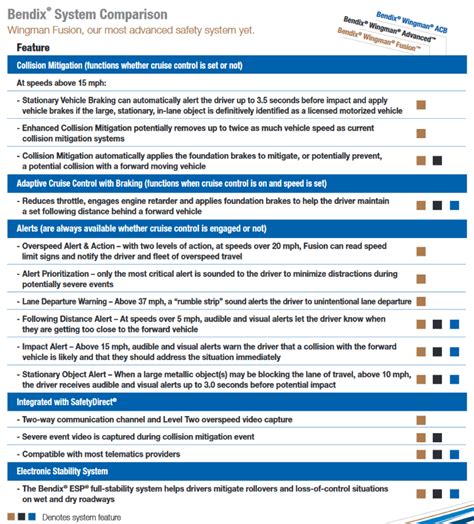 Bendix® System Comparison
Wingman Fusion, our most advanced safety system yet.

Bendix® Wingman® ACB
Bendix® Wingman® Advanced™
Bendix® Wingman® Fusion™

Feature

Collision Mitigation (functions whether cruise control is set or not)

At speeds above 15 mph:

- Stationary Vehicle Braking can automatically alert the driver up to 3.5 seconds before impact and apply vehicle brakes if the large, stationary, in-lane object is definitively identified as a licensed motorized vehicle

- Enhanced Collision Mitigation potentially removes up to twice as much vehicle speed as current collision mitigation systems

- Collision Mitigation automatically applies the foundation brakes to mitigate, or potentially prevent, a potential collision with a forward moving vehicle

Adaptive Cruise Control with Braking (functions when cruise control is on and speed is set)

- Reduces throttle, engages engine retarder and applies foundation brakes to help the driver maintain a set following distance behind a forward vehicle

Alerts (are always available whether cruise control is engaged or not)

- Overspeed Alert & Action – with two levels of action, at speeds over 20 mph, Fusion can read speed limit signs and notify the driver and fleet of overspeed travel

- Alert Prioritization – only the most critical alert is sounded to the driver to minimize distractions during potentially severe events

- Lane Departure Warning – Above 37 mph, a "rumble strip" sound alerts the driver to unintentional lane departure

- Following Distance Alert – At speeds over 5 mph, audible and visual alerts let the driver know when they are getting too close to the forward vehicle

- Impact Alert – Above 15 mph, audible and visual alerts warn the driver that a collision with the forward vehicle is likely and that they should address the situation immediately

- Stationary Object Alert – When a large metallic object(s) may be blocking the lane of travel, above 10 mph, the driver receives audible and visual alerts up to 3.0 seconds before potential impact

Integrated with SafetyDirect®

- Two-way communication channel and Level Two overspeed video capture

- Severe event video is captured during collision mitigation event

- Compatible with most telematics providers

Electronic Stability System

- The Bendix® ESP® full-stability system helps drivers mitigate rollovers and loss-of-control situations on wet and dry roadways

Denotes system feature